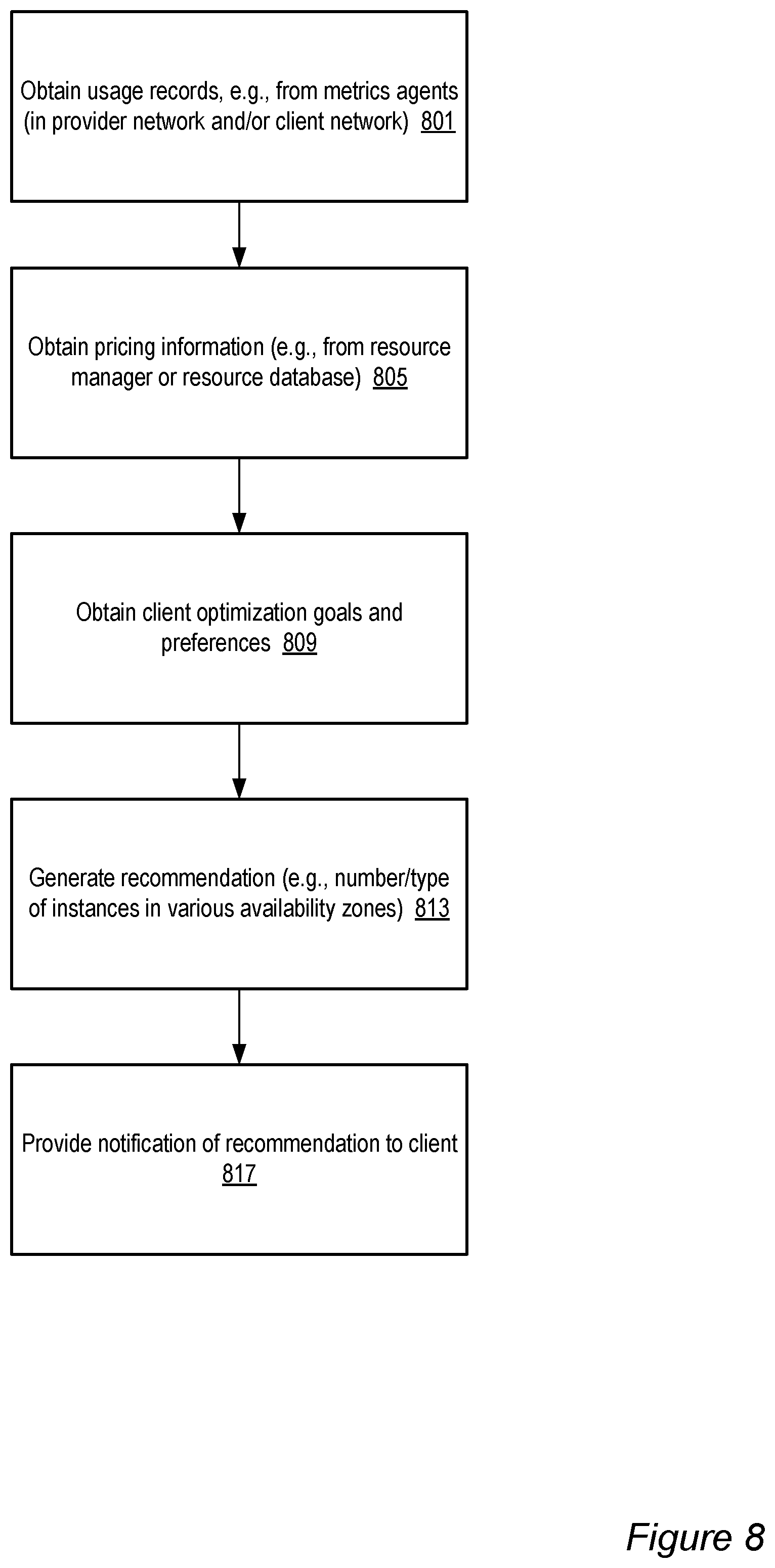 Obtain usage records, e.g., from metrics agents (in provider network and/or client network) 801

Obtain pricing information (e.g., from resource manager or resource database) 805

Obtain client optimization goals and preferences 809

Generate recommendation (e.g., number/type of instances in various availability zones) 813

Provide notification of recommendation to client 817

Figure 8